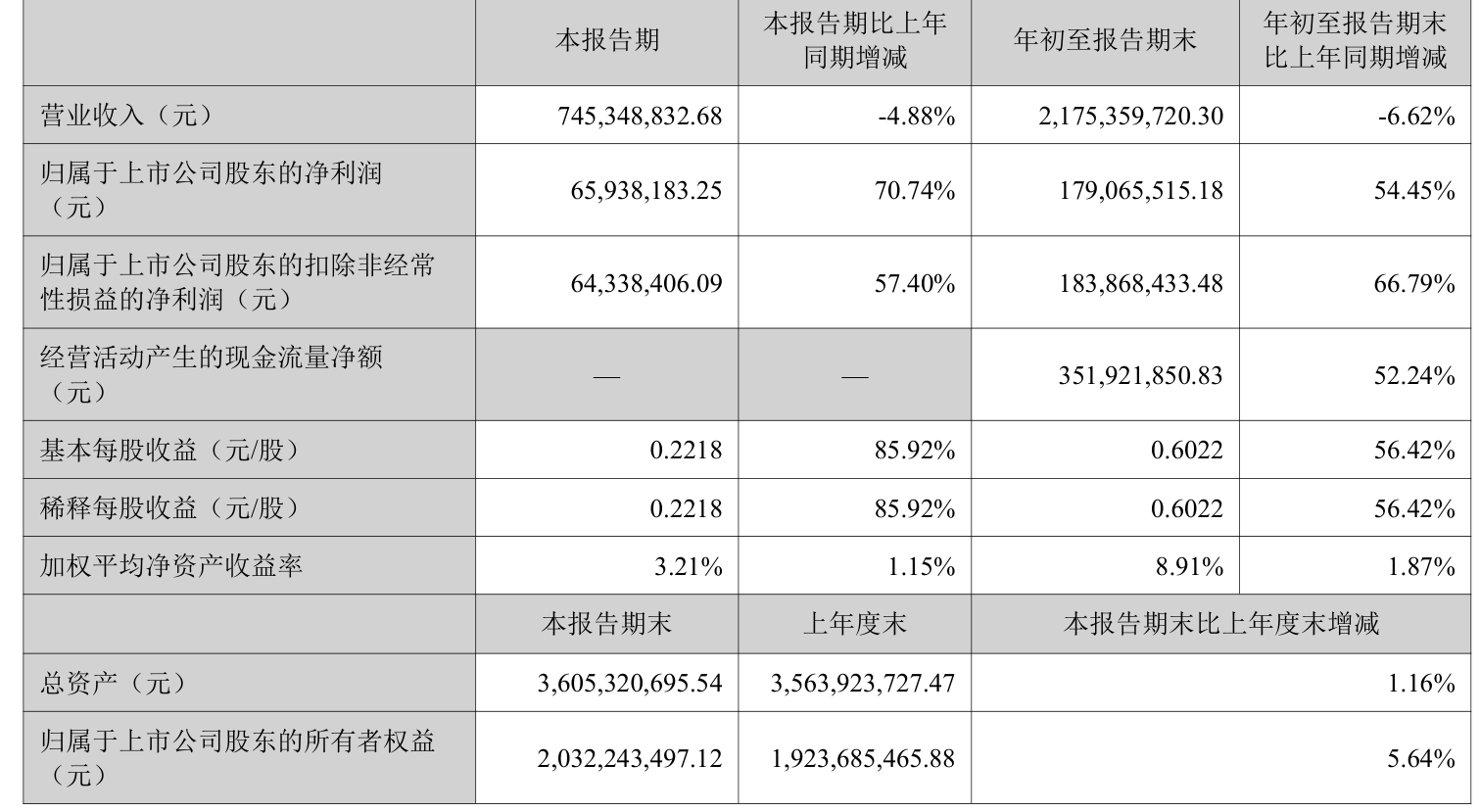 |  | 本报告期 | 本报告期比上年同期增减 | 年初至报告期末 | 年初至报告期末比上年同期增减 |
|---|---|---|---|---|
| 营业收入（元） | 745,348,832.68 | -4.88% | 2,175,359,720.30 | -6.62% |
| 归属于上市公司股东的净利润（元） | 65,938,183.25 | 70.74% | 179,065,515.18 | 54.45% |
| 归属于上市公司股东的扣除非经常性损益的净利润（元） | 64,338,406.09 | 57.40% | 183,868,433.48 | 66.79% |
| 经营活动产生的现金流量净额（元） | — | — | 351,921,850.83 | 52.24% |
| 基本每股收益（元/股） | 0.2218 | 85.92% | 0.6022 | 56.42% |
| 稀释每股收益（元/股） | 0.2218 | 85.92% | 0.6022 | 56.42% |
| 加权平均净资产收益率 | 3.21% | 1.15% | 8.91% | 1.87% |
|  | 本报告期末 | 上年度末 | 本报告期末比上年度末增减 |  |
| 总资产（元） | 3,605,320,695.54 | 3,563,923,727.47 | 1.16% |  |
| 归属于上市公司股东的所有者权益（元） | 2,032,243,497.12 | 1,923,685,465.88 | 5.64% |  |